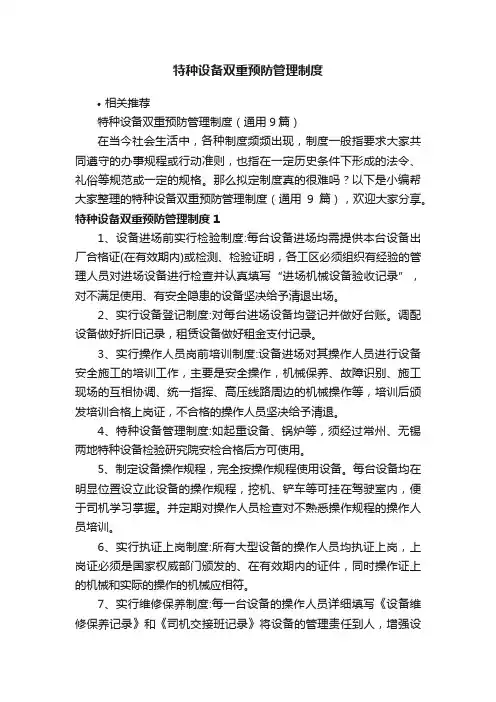 特种设备双重预防管理制度

• 相关推荐

特种设备双重预防管理制度（通用 9 篇）

在当今社会生活中，各种制度频频出现，制度一般指要求大家共同遵守的办事规程或行动准则，也指在一定历史条件下形成的法令、礼俗等规范或一定的规格。那么拟定制度真的很难吗？以下是小编帮大家整理的特种设备双重预防管理制度（通用 9 篇），欢迎大家分享。

特种设备双重预防管理制度 1

1、设备进场前实行检验制度:每台设备进场均需提供本台设备出厂合格证(在有效期内)或检测、检验证明，各工区必须组织有经验的管理人员对进场设备进行检查并认真填写“进场机械设备验收记录”，对不满足使用、有安全隐患的设备坚决给予清退出场。

2、实行设备登记制度:对每台进场设备均登记并做好台账。调配设备做好折旧记录，租赁设备做好租金支付记录。

3、实行操作人员岗前培训制度:设备进场对其操作人员进行设备安全施工的培训工作，主要是安全操作，机械保养、故障识别、施工现场的互相协调、统一指挥、高压线路周边的机械操作等，培训后颁发培训合格上岗证，不合格的操作人员坚决给予清退。

4、特种设备管理制度:如起重设备、锅炉等，须经过常州、无锡两地特种设备检验研究院安检合格后方可使用。

5、制定设备操作规程，完全按操作规程使用设备。每台设备均在明显位置设立此设备的操作规程，挖机、铲车等可挂在驾驶室内，便于司机学习掌握。并定期对操作人员检查对不熟悉操作规程的操作人员培训。

6、实行执证上岗制度:所有大型设备的操作人员均执证上岗，上岗证必须是国家权威部门颁发的、在有效期内的证件，同时操作证上的机械和实际的操作的机械应相符。

7、实行维修保养制度:每一台设备的操作人员详细填写《设备维修保养记录》和《司机交接班记录》将设备的管理责任到人，增强设